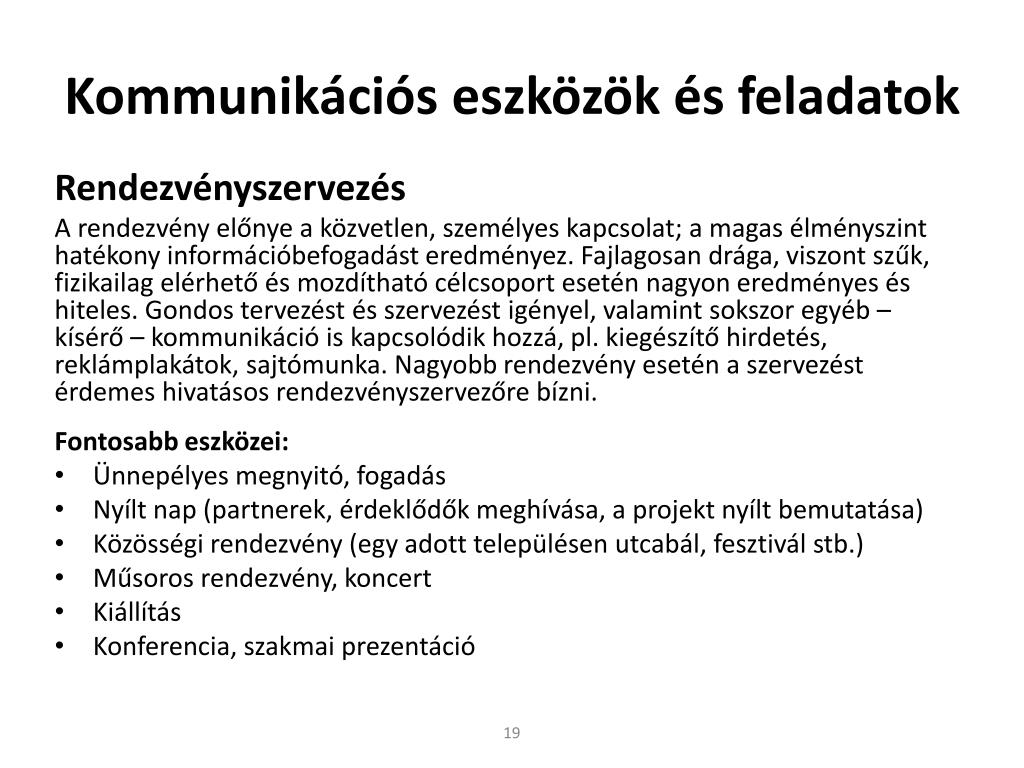 Kommunikációs eszközök és feladatok

Rendezvényszervezés

A rendezvény előnye a közvetlen, személyes kapcsolat; a magas élményszint hatékony információbefogadást eredményez. Fajlagosan drága, viszont szűk, fizikailag elérhető és mozdítható célcsoport esetén nagyon eredményes és hiteles. Gondos tervezést és szervezést igényel, valamint sokszor egyéb – kísérő – kommunikáció is kapcsolódik hozzá, pl. kiegészítő hirdetés, reklámplakátok, sajtómunka. Nagyobb rendezvény esetén a szervezést érdemes hivatásos rendezvényszervezőre bízni.

Fontosabb eszközei:
• Ünnepélyes megnyitó, fogadás
• Nyílt nap (partnerek, érdeklődők meghívása, a projekt nyílt bemutatása)
• Közösségi rendezvény (egy adott településen utcabál, fesztivál stb.)
• Műsoros rendezvény, koncert
• Kiállítás
• Konferencia, szakmai prezentáció

19